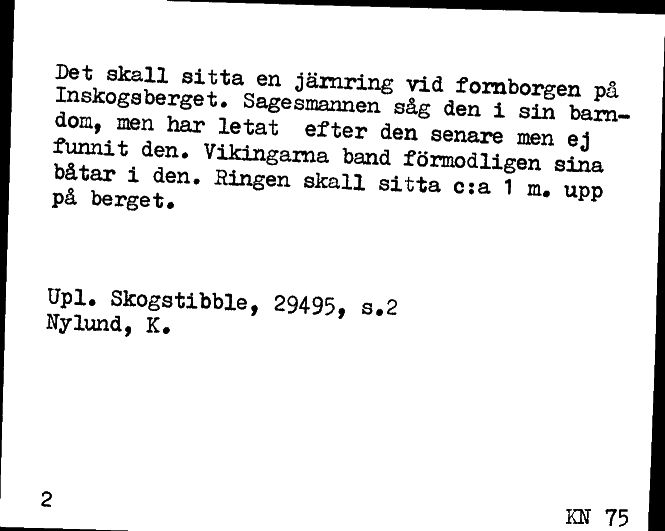 Det skall sitta en järnring vid fornborgen på Inskogsberget. Sagesmannen såg den i sin barndom, men har letat efter den senare men ej funnit den. Vikingarna band förmodligen sina båtar i den. Ringen skall sitta c:a 1 m. upp på berget.

Upl. Skogstibble, 29495, s.2
Nylund, K.

2

KN 75